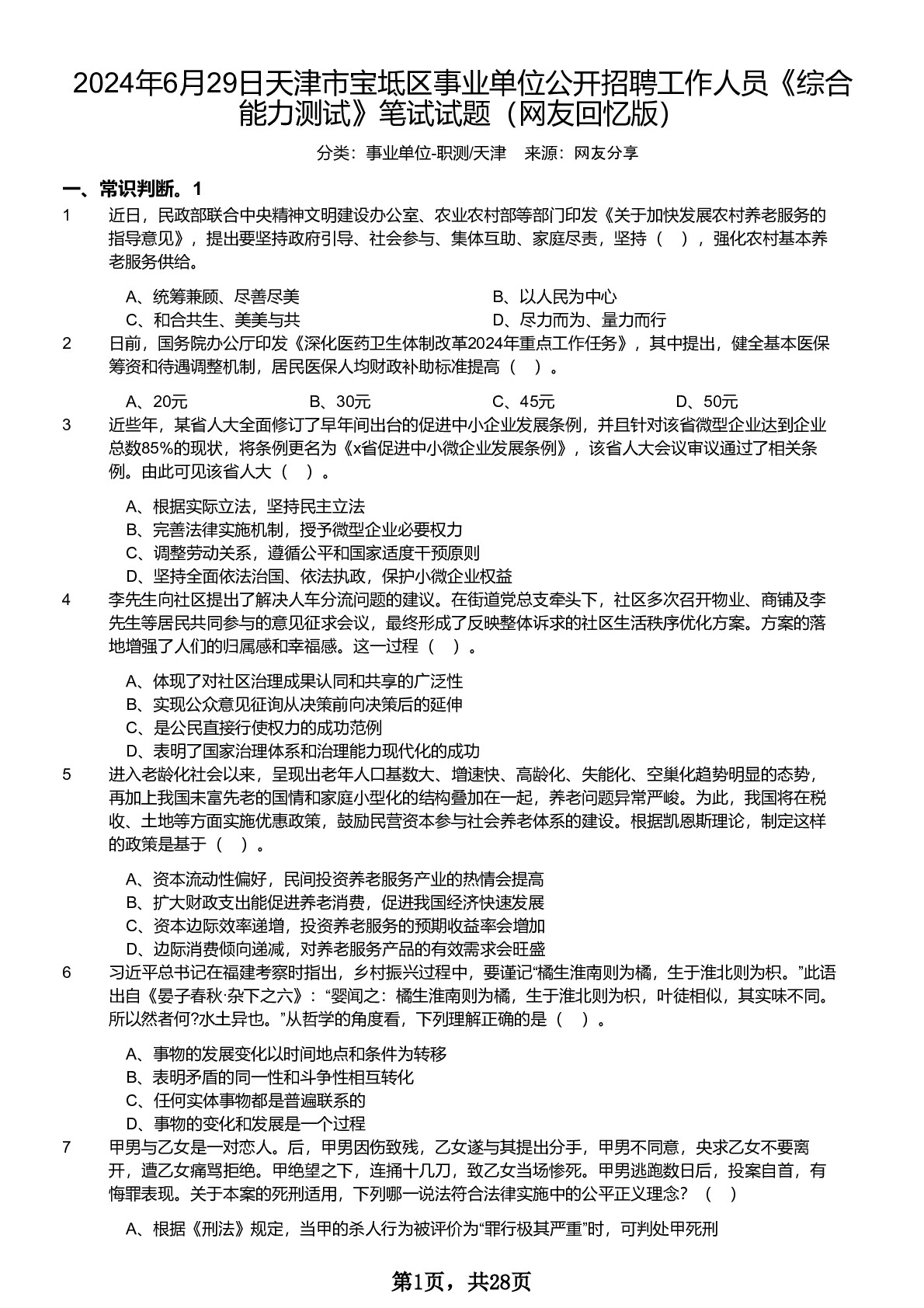 2024年6月29日天津市宝坻区事业单位公开招聘工作人员《综合能力测试》笔试试题（网友回忆版）

分类：事业单位-职测/天津　来源：网友分享

一、常识判断。1

1　近日，民政部联合中央精神文明建设办公室、农业农村部等部门印发《关于加快发展农村养老服务的指导意见》，提出要坚持政府引导、社会参与、集体互助、家庭尽责，坚持（　），强化农村基本养老服务供给。

A、统筹兼顾、尽善尽美　B、以人民为中心
C、和合共生、美美与共　D、尽力而为、量力而行

2　日前，国务院办公厅印发《深化医药卫生体制改革2024年重点工作任务》，其中提出，健全基本医保筹资和待遇调整机制，居民医保人均财政补助标准提高（　）。

A、20元　B、30元　C、45元　D、50元

3　近些年，某省人大全面修订了早年间出台的促进中小企业发展条例，并且针对该省微型企业达到企业总数85%的现状，将条例更名为《x省促进中小微企业发展条例》，该省人大会议审议通过了相关条例。由此可见该省人大（　）。

A、根据实际立法，坚持民主立法
B、完善法律实施机制，授予微型企业必要权力
C、调整劳动关系，遵循公平和国家适度干预原则
D、坚持全面依法治国、依法执政，保护小微企业权益

4　李先生向社区提出了解决人车分流问题的建议。在街道党总支牵头下，社区多次召开物业、商铺及李先生等居民共同参与的意见征求会议，最终形成了反映整体诉求的社区生活秩序优化方案。方案的落地增强了人们的归属感和幸福感。这一过程（　）。

A、体现了对社区治理成果认同和共享的广泛性
B、实现公众意见征询从决策前向决策后的延伸
C、是公民直接行使权力的成功范例
D、表明了国家治理体系和治理能力现代化的成功

5　进入老龄化社会以来，呈现出老年人口基数大、增速快、高龄化、失能化、空巢化趋势明显的态势，再加上我国未富先老的国情和家庭小型化的结构叠加在一起，养老问题异常严峻。为此，我国将在税收、土地等方面实施优惠政策，鼓励民营资本参与社会养老体系的建设。根据凯恩斯理论，制定这样的政策是基于（　）。

A、资本流动性偏好，民间投资养老服务产业的热情会提高
B、扩大财政支出能促进养老消费，促进我国经济快速发展
C、资本边际效率递增，投资养老服务的预期收益率会增加
D、边际消费倾向递减，对养老服务产品的有效需求会旺盛

6　习近平总书记在福建考察时指出，乡村振兴过程中，要谨记“橘生淮南则为橘，生于淮北则为枳。”此语出自《晏子春秋·杂下之六》：“婴闻之：橘生淮南则为橘，生于淮北则为枳，叶徒相似，其实味不同。所以然者何?水土异也。”从哲学的角度看，下列理解正确的是（　）。

A、事物的发展变化以时间地点和条件为转移
B、表明矛盾的同一性和斗争性相互转化
C、任何实体事物都是普遍联系的
D、事物的变化和发展是一个过程

7　甲男与乙女是一对恋人。后，甲男因伤致残，乙女遂与其提出分手，甲男不同意，央求乙女不要离开，遭乙女痛骂拒绝。甲绝望之下，连捅十几刀，致乙女当场惨死。甲男逃跑数日后，投案自首，有悔罪表现。关于本案的死刑适用，下列哪一说法符合法律实施中的公平正义理念？（　）

A、根据《刑法》规定，当甲的杀人行为被评价为“罪行极其严重”时，可判处甲死刑

第1页，共28页